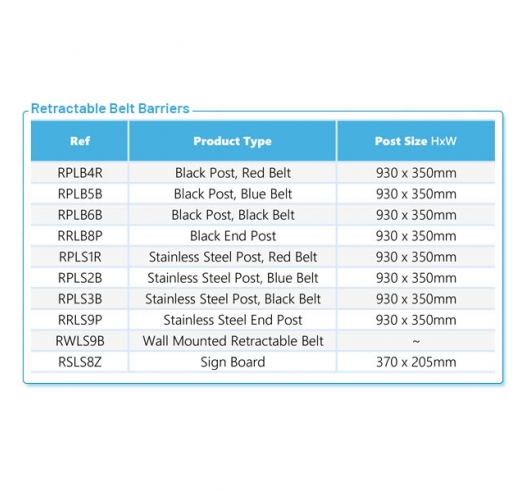 Retractable Belt Barriers

| Ref | Product Type | Post Size HxW |
|---|---|---|
| RPLB4R | Black Post, Red Belt | 930 x 350mm |
| RPLB5B | Black Post, Blue Belt | 930 x 350mm |
| RPLB6B | Black Post, Black Belt | 930 x 350mm |
| RRLB8P | Black End Post | 930 x 350mm |
| RPLS1R | Stainless Steel Post, Red Belt | 930 x 350mm |
| RPLS2B | Stainless Steel Post, Blue Belt | 930 x 350mm |
| RPLS3B | Stainless Steel Post, Black Belt | 930 x 350mm |
| RRLS9P | Stainless Steel End Post | 930 x 350mm |
| RWLS9B | Wall Mounted Retractable Belt | ~ |
| RSLS8Z | Sign Board | 370 x 205mm |